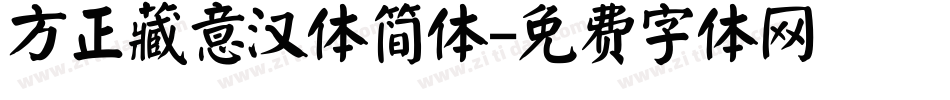 方正藏意汉体简体-免费字体网